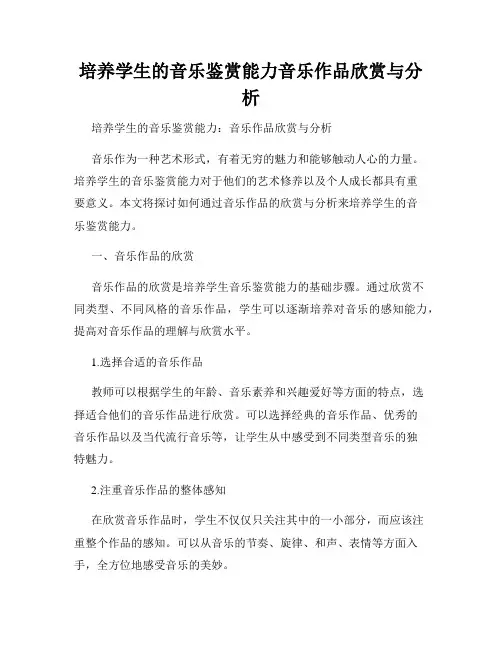 培养学生的音乐鉴赏能力音乐作品欣赏与分析

培养学生的音乐鉴赏能力：音乐作品欣赏与分析

音乐作为一种艺术形式，有着无穷的魅力和能够触动人心的力量。培养学生的音乐鉴赏能力对于他们的艺术修养以及个人成长都具有重要意义。本文将探讨如何通过音乐作品的欣赏与分析来培养学生的音乐鉴赏能力。

一、音乐作品的欣赏

音乐作品的欣赏是培养学生音乐鉴赏能力的基础步骤。通过欣赏不同类型、不同风格的音乐作品，学生可以逐渐培养对音乐的感知能力，提高对音乐作品的理解与欣赏水平。

1.选择合适的音乐作品

教师可以根据学生的年龄、音乐素养和兴趣爱好等方面的特点，选择适合他们的音乐作品进行欣赏。可以选择经典的音乐作品、优秀的音乐作品以及当代流行音乐等，让学生从中感受到不同类型音乐的独特魅力。

2.注重音乐作品的整体感知

在欣赏音乐作品时，学生不仅仅只关注其中的一小部分，而应该注重整个作品的感知。可以从音乐的节奏、旋律、和声、表情等方面入手，全方位地感受音乐的美妙。